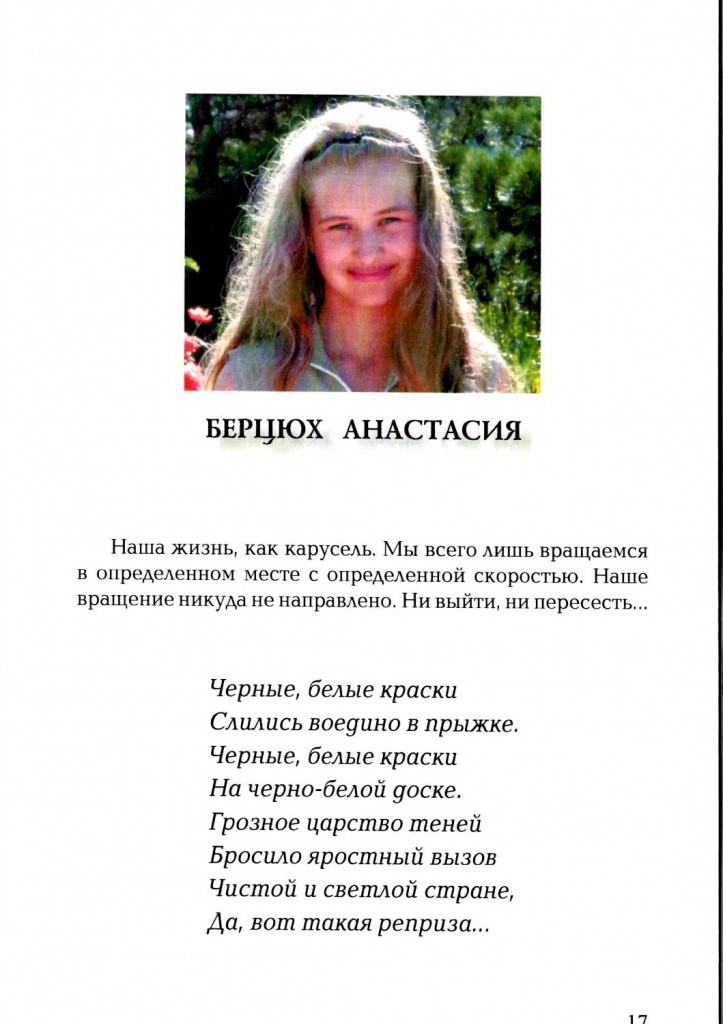 БЕРЦЮХ АНАСТАСИЯ

Наша жизнь, как карусель. Мы всего лишь вращаемся в определенном месте с определенной скоростью. Наше вращение никуда не направлено. Ни выйти, ни пересесть...

Черные, белые краски
Слились воедино в прыжке.
Черные, белые краски
На черно-белой доске.
Грозное царство теней
Бросило яростный вызов
Чистой и светлой стране,
Да, вот такая реприза...

17